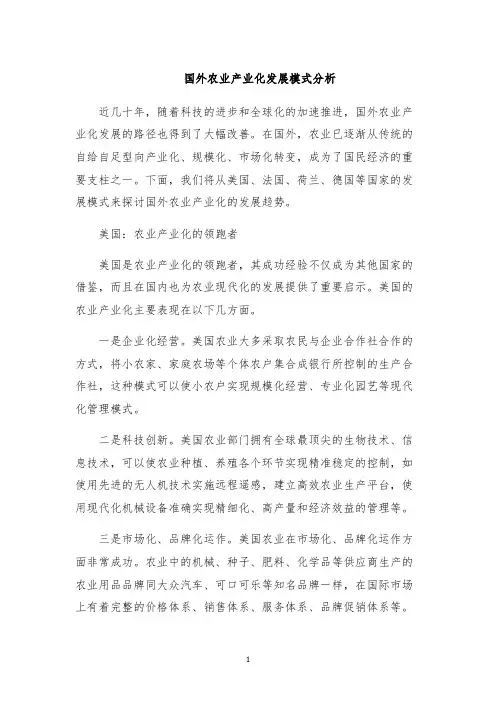 国外农业产业化发展模式分析

近几十年，随着科技的进步和全球化的加速推进，国外农业产业化发展的路径也得到了大幅改善。在国外，农业已逐渐从传统的自给自足型向产业化、规模化、市场化转变，成为了国民经济的重要支柱之一。下面，我们将从美国、法国、荷兰、德国等国家的发展模式来探讨国外农业产业化的发展趋势。

美国：农业产业化的领跑者

美国是农业产业化的领跑者，其成功经验不仅成为其他国家的借鉴，而且在国内也为农业现代化的发展提供了重要启示。美国的农业产业化主要表现在以下几方面。

一是企业化经营。美国农业大多采取农民与企业合作社合作的方式，将小农家、家庭农场等个体农户集合成银行所控制的生产合作社，这种模式可以使小农户实现规模化经营、专业化园艺等现代化管理模式。

二是科技创新。美国农业部门拥有全球最顶尖的生物技术、信息技术，可以使农业种植、养殖各个环节实现精准稳定的控制，如使用先进的无人机技术实施远程遥感，建立高效农业生产平台，使用现代化机械设备准确实现精细化、高产量和经济效益的管理等。

三是市场化、品牌化运作。美国农业在市场化、品牌化运作方面非常成功。农业中的机械、种子、肥料、化学品等供应商生产的农业用品品牌同大众汽车、可口可乐等知名品牌一样，在国际市场上有着完整的价格体系、销售体系、服务体系、品牌促销体系等。

1